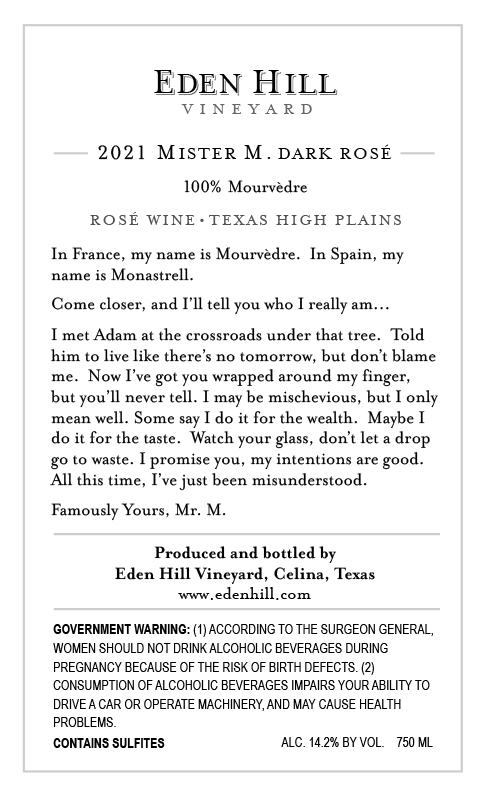 EDEN HILL
VINEYARD

2021 MISTER M. DARK ROSÉ

100% Mourvèdre

ROSÉ WINE • TEXAS HIGH PLAINS

In France, my name is Mourvèdre. In Spain, my name is Monastrell.

Come closer, and I'll tell you who I really am...

I met Adam at the crossroads under that tree. Told him to live like there's no tomorrow, but don't blame me. Now I've got you wrapped around my finger, but you'll never tell. I may be mischevious, but I only mean well. Some say I do it for the wealth. Maybe I do it for the taste. Watch your glass, don't let a drop go to waste. I promise you, my intentions are good. All this time, I've just been misunderstood.

Famously Yours, Mr. M.

Produced and bottled by
Eden Hill Vineyard, Celina, Texas
www.edenhill.com

GOVERNMENT WARNING: (1) ACCORDING TO THE SURGEON GENERAL, WOMEN SHOULD NOT DRINK ALCOHOLIC BEVERAGES DURING PREGNANCY BECAUSE OF THE RISK OF BIRTH DEFECTS. (2) CONSUMPTION OF ALCOHOLIC BEVERAGES IMPAIRS YOUR ABILITY TO DRIVE A CAR OR OPERATE MACHINERY, AND MAY CAUSE HEALTH PROBLEMS.

CONTAINS SULFITES

ALC. 14.2% BY VOL. 750 ML